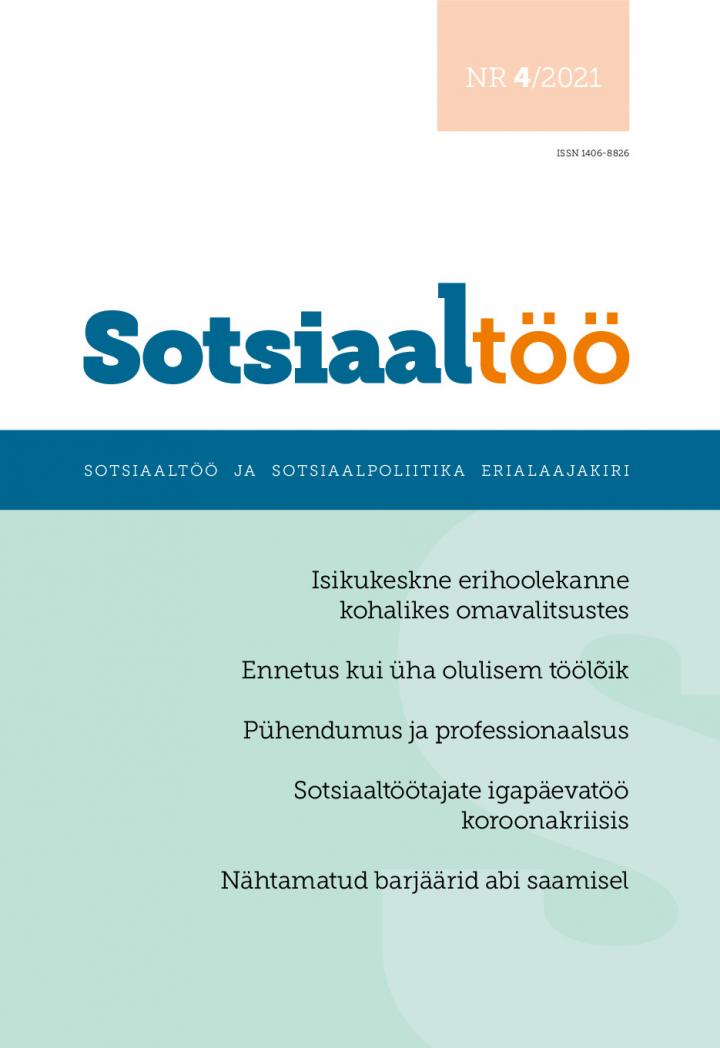 NR 4/2021

ISSN 1406-8826

Sotsiaaltöö

SOTSIAALTÖÖ JA SOTSIAALPOLIITIKA ERIALAAJAKIRI

Isikukeskne erihoolekanne kohalikes omavalitsustes

Ennetus kui üha olulisem töölõik

Pühendumus ja professionaalsus

Sotsiaaltöötajate igapäevatöö koroonakriisis

Nähtamatud barjäärid abi saamisel